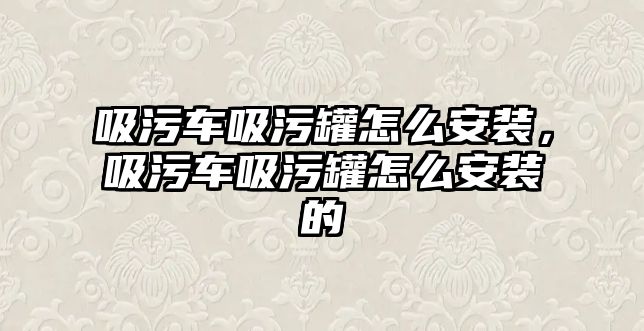 吸污车吸污罐怎么安装，吸污车吸污罐怎么安装的